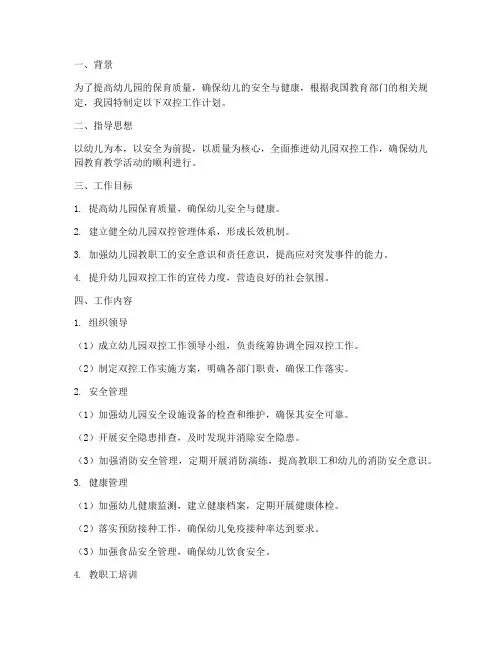 一、背景

为了提高幼儿园的保育质量，确保幼儿的安全与健康，根据我国教育部门的相关规定，我园特制定以下双控工作计划。

二、指导思想

以幼儿为本，以安全为前提，以质量为核心，全面推进幼儿园双控工作，确保幼儿园教育教学活动的顺利进行。

三、工作目标

1. 提高幼儿园保育质量，确保幼儿安全与健康。

2. 建立健全幼儿园双控管理体系，形成长效机制。

3. 加强幼儿园教职工的安全意识和责任意识，提高应对突发事件的能力。

4. 提升幼儿园双控工作的宣传力度，营造良好的社会氛围。

四、工作内容

1. 组织领导

（1）成立幼儿园双控工作领导小组，负责统筹协调全园双控工作。

（2）制定双控工作实施方案，明确各部门职责，确保工作落实。

2. 安全管理

（1）加强幼儿园安全设施设备的检查和维护，确保其安全可靠。

（2）开展安全隐患排查，及时发现并消除安全隐患。

（3）加强消防安全管理，定期开展消防演练，提高教职工和幼儿的消防安全意识。

3. 健康管理

（1）加强幼儿健康监测，建立健康档案，定期开展健康体检。

（2）落实预防接种工作，确保幼儿免疫接种率达到要求。

（3）加强食品安全管理，确保幼儿饮食安全。

4. 教职工培训